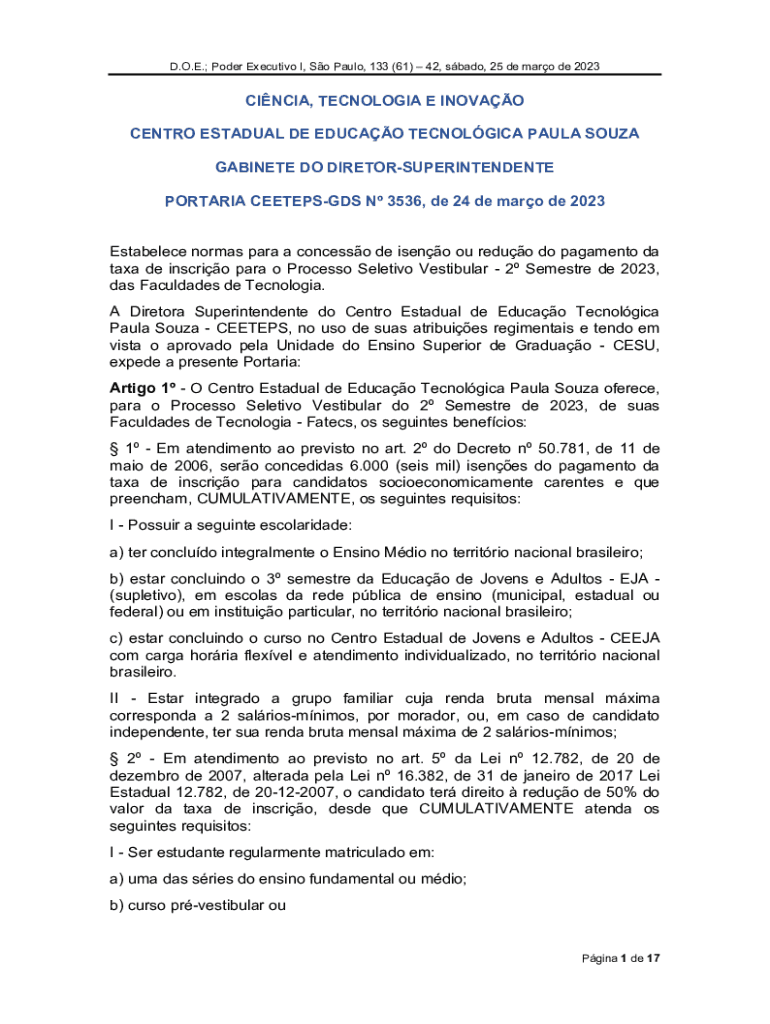 D.O.E.; Poder Executivo I, São Paulo, 133 (61) – 42, sábado, 25 de março de 2023

CIÊNCIA, TECNOLOGIA E INOVAÇÃO

CENTRO ESTADUAL DE EDUCAÇÃO TECNOLÓGICA PAULA SOUZA

GABINETE DO DIRETOR-SUPERINTENDENTE

PORTARIA CEETEPS-GDS Nº 3536, de 24 de março de 2023

Estabelece normas para a concessão de isenção ou redução do pagamento da taxa de inscrição para o Processo Seletivo Vestibular - 2º Semestre de 2023, das Faculdades de Tecnologia.

A Diretora Superintendente do Centro Estadual de Educação Tecnológica Paula Souza - CEETEPS, no uso de suas atribuições regimentais e tendo em vista o aprovado pela Unidade do Ensino Superior de Graduação - CESU, expede a presente Portaria:

Artigo 1º - O Centro Estadual de Educação Tecnológica Paula Souza oferece, para o Processo Seletivo Vestibular do 2º Semestre de 2023, de suas Faculdades de Tecnologia - Fatecs, os seguintes benefícios:

§ 1º - Em atendimento ao previsto no art. 2º do Decreto nº 50.781, de 11 de maio de 2006, serão concedidas 6.000 (seis mil) isenções do pagamento da taxa de inscrição para candidatos socioeconomicamente carentes e que preencham, CUMULATIVAMENTE, os seguintes requisitos:

I - Possuir a seguinte escolaridade:

a) ter concluído integralmente o Ensino Médio no território nacional brasileiro;

b) estar concluindo o 3º semestre da Educação de Jovens e Adultos - EJA - (supletivo), em escolas da rede pública de ensino (municipal, estadual ou federal) ou em instituição particular, no território nacional brasileiro;

c) estar concluindo o curso no Centro Estadual de Jovens e Adultos - CEEJA com carga horária flexível e atendimento individualizado, no território nacional brasileiro.

II - Estar integrado a grupo familiar cuja renda bruta mensal máxima corresponda a 2 salários-mínimos, por morador, ou, em caso de candidato independente, ter sua renda bruta mensal máxima de 2 salários-mínimos;

§ 2º - Em atendimento ao previsto no art. 5º da Lei nº 12.782, de 20 de dezembro de 2007, alterada pela Lei nº 16.382, de 31 de janeiro de 2017 Lei Estadual 12.782, de 20-12-2007, o candidato terá direito à redução de 50% do valor da taxa de inscrição, desde que CUMULATIVAMENTE atenda os seguintes requisitos:

I - Ser estudante regularmente matriculado em:

a) uma das séries do ensino fundamental ou médio;

b) curso pré-vestibular ou

Página 1 de 17